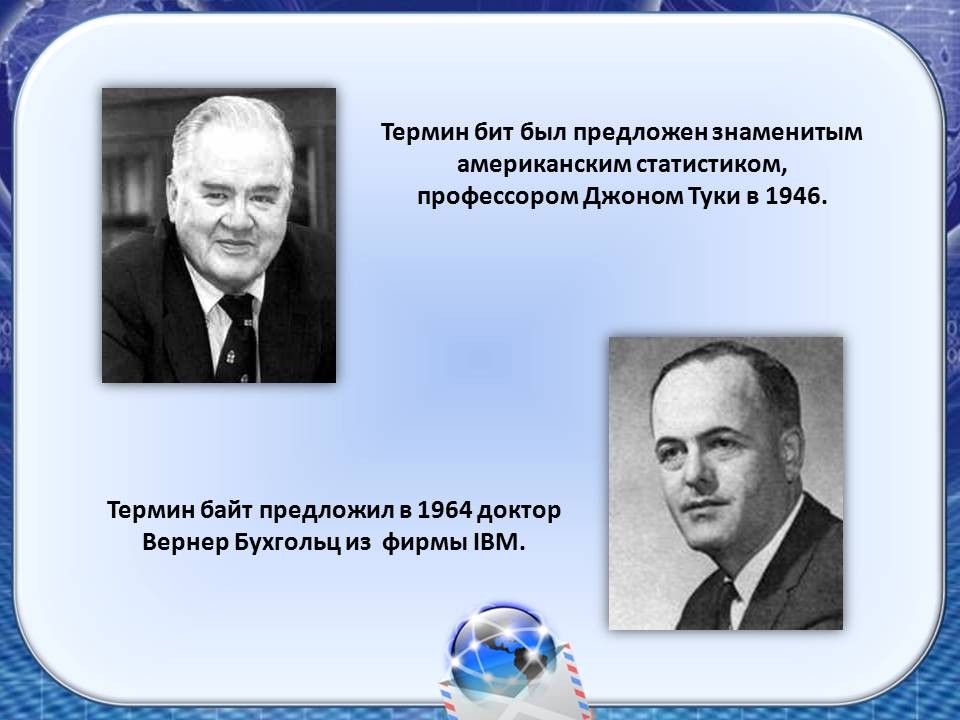 Термин бит был предложен знаменитым американским статистиком, профессором Джоном Туки в 1946.

Термин байт предложил в 1964 доктор Вернер Бухгольц из фирмы IBM.